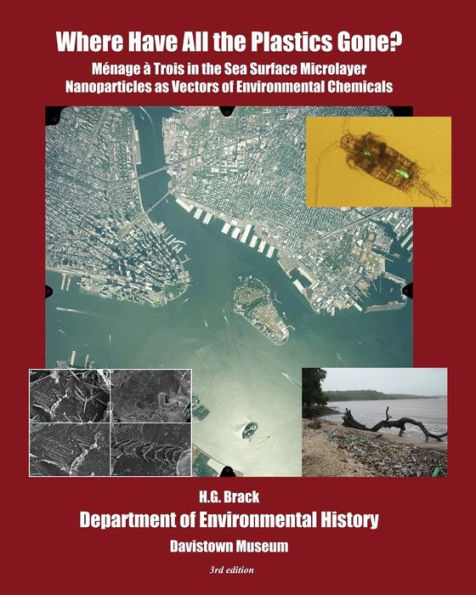 Where Have All the Plastics Gone?

Ménage à Trois in the Sea Surface Microlayer
Nanoparticles as Vectors of Environmental Chemicals

H.G. Brack

Department of Environmental History

Davistown Museum

3rd edition